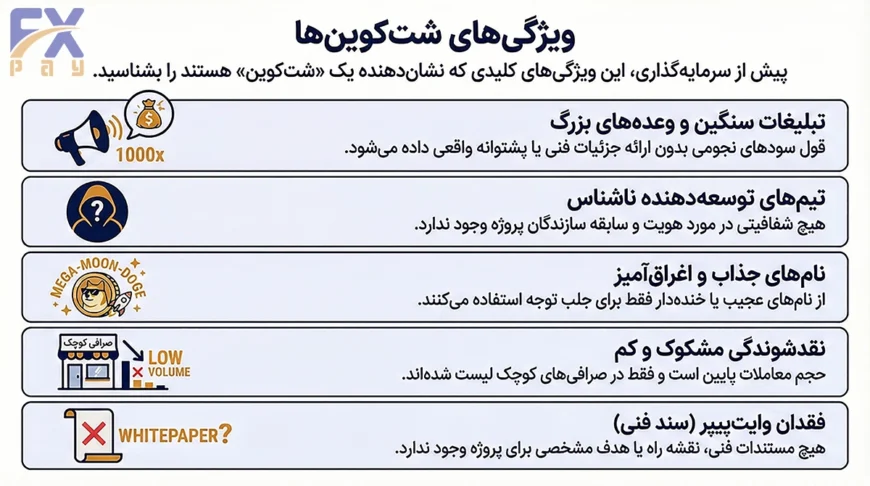 FX
pay

ویژگی‌های شت‌کوین‌ها

پیش از سرمایه‌گذاری، این ویژگی‌های کلیدی که نشان‌دهنده یک «شت‌کوین» هستند را بشناسید.

تبلیغات سنگین و وعده‌های بزرگ
قول سودهای نجومی بدون ارائه جزئیات فنی یا پشتوانه واقعی داده می‌شود.

$
1000x

تیم‌های توسعه‌دهنده ناشناس
هیچ شفافیتی در مورد هویت و سابقه سازندگان پروژه وجود ندارد.

?

نام‌های جذاب و اغراق‌آمیز
از نام‌های عجیب یا خنده‌دار فقط برای جلب توجه استفاده می‌کنند.

MEGA-MOON-DOGE

نقدشوندگی مشکوک و کم
حجم معاملات پایین است و فقط در صرافی‌های کوچک لیست شده‌اند.

صرافی کوچک
LOW VOLUME

فقدان وایت‌پیپر (سند فنی)
هیچ مستندات فنی، نقشه راه یا هدف مشخصی برای پروژه وجود ندارد.

WHITEPAPER?